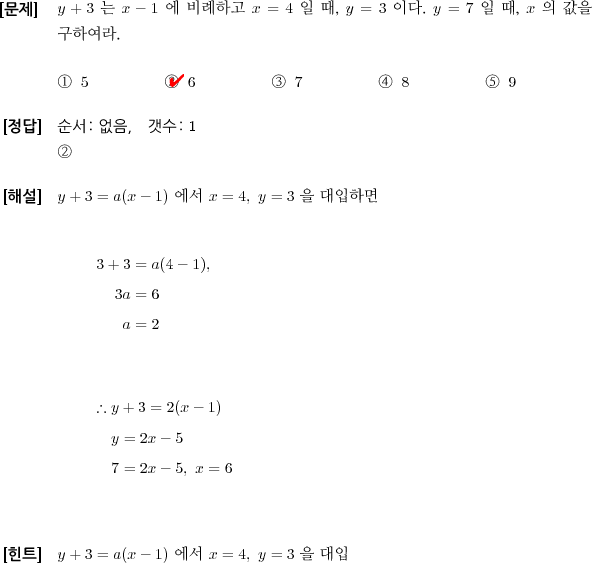 [문제] $y+3$ 는 $x-1$ 에 비례하고 $x=4$ 일 때, $y=3$ 이다. $y=7$ 일 때, $x$ 의 값을 구하여라.

① 5 ② 6 ③ 7 ④ 8 ⑤ 9

[정답] 순서: 없음, 갯수: 1
②

[해설] $y+3=a(x-1)$ 에서 $x=4,\ y=3$ 을 대입하면

$3+3=a(4-1),$
$3a=6$
$a=2$

$\therefore y+3=2(x-1)$
$y=2x-5$
$7=2x-5,\ x=6$

[힌트] $y+3=a(x-1)$ 에서 $x=4,\ y=3$ 을 대입